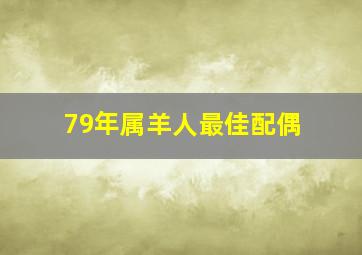 79年属羊人最佳配偶